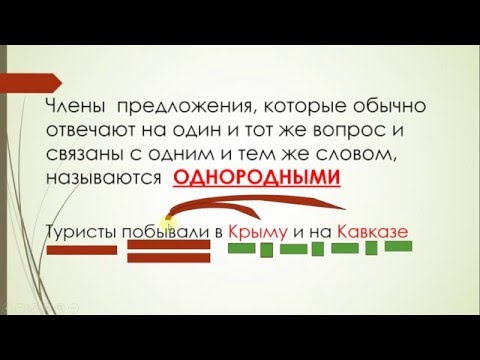 Члены предложения, которые обычно отвечают на один и тот же вопрос и связаны с одним и тем же словом, называются ОДНОРОДНЫМИ

Туристы побывали в Крыму и на Кавказе